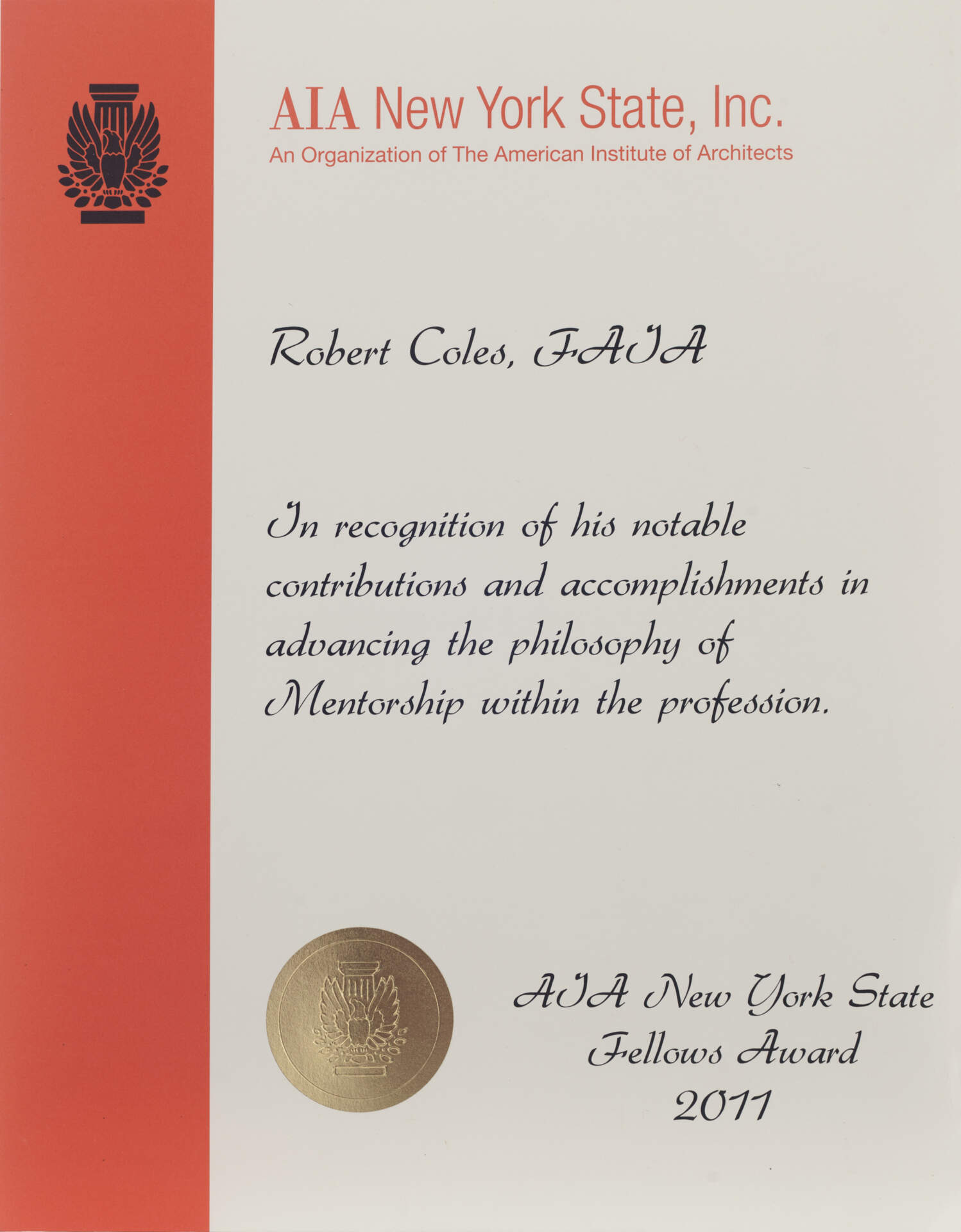 AIA New York State, Inc.
An Organization of The American Institute of Architects

Robert Coles, FAIA

In recognition of his notable contributions and accomplishments in advancing the philosophy of Mentorship within the profession.

AIA New York State
Fellows Award
2011